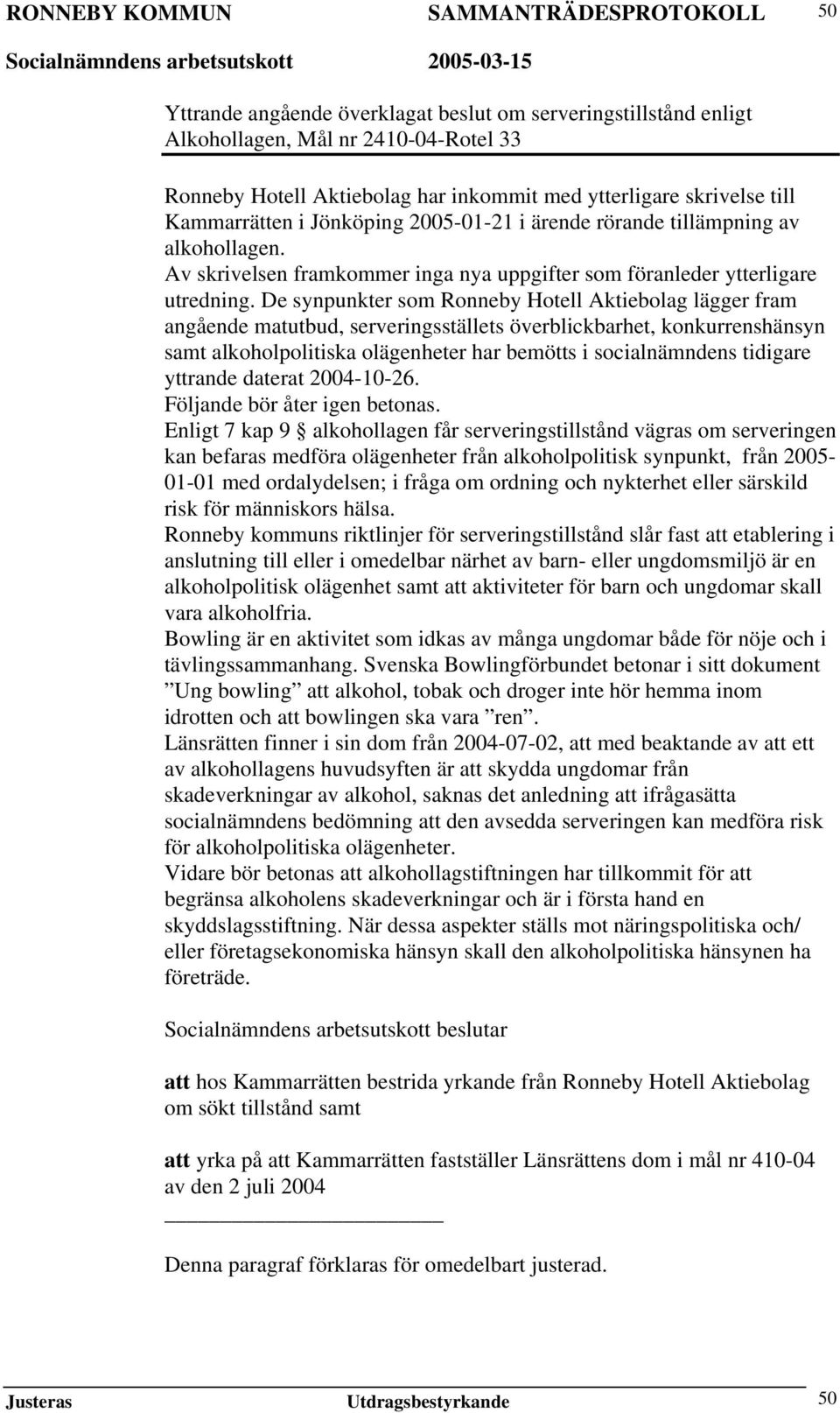 RONNEBY KOMMUN SAMMANTRÄDESPROTOKOLL 50
Socialnämndens arbetsutskott 2005-03-15

Yttrande angående överklagat beslut om serveringstillstånd enligt Alkohollagen, Mål nr 2410-04-Rotel 33

Ronneby Hotell Aktiebolag har inkommit med ytterligare skrivelse till Kammarrätten i Jönköping 2005-01-21 i ärende rörande tillämpning av alkohollagen.
Av skrivelsen framkommer inga nya uppgifter som föranleder ytterligare utredning. De synpunkter som Ronneby Hotell Aktiebolag lägger fram angående matutbud, serveringsställets överblickbarhet, konkurrenshänsyn samt alkoholpolitiska olägenheter har bemötts i socialnämndens tidigare yttrande daterat 2004-10-26.
Följande bör åter igen betonas.
Enligt 7 kap 9 § alkohollagen får serveringstillstånd vägras om serveringen kan befaras medföra olägenheter från alkoholpolitisk synpunkt, från 2005-01-01 med ordalydelsen; i fråga om ordning och nykterhet eller särskild risk för människors hälsa.
Ronneby kommuns riktlinjer för serveringstillstånd slår fast att etablering i anslutning till eller i omedelbar närhet av barn- eller ungdomsmiljö är en alkoholpolitisk olägenhet samt att aktiviteter för barn och ungdomar skall vara alkoholfria.
Bowling är en aktivitet som idkas av många ungdomar både för nöje och i tävlingssammanhang. Svenska Bowlingförbundet betonar i sitt dokument ”Ung bowling” att alkohol, tobak och droger inte hör hemma inom idrotten och att bowlingen ska vara ”ren”.
Länsrätten finner i sin dom från 2004-07-02, att med beaktande av att ett av alkohollagens huvudsyften är att skydda ungdomar från skadeverkningar av alkohol, saknas det anledning att ifrågasätta socialnämndens bedömning att den avsedda serveringen kan medföra risk för alkoholpolitiska olägenheter.
Vidare bör betonas att alkohollagstiftningen har tillkommit för att begränsa alkoholens skadeverkningar och är i första hand en skyddslagsstiftning. När dessa aspekter ställs mot näringspolitiska och/ eller företagsekonomiska hänsyn skall den alkoholpolitiska hänsynen ha företräde.

Socialnämndens arbetsutskott beslutar

att hos Kammarrätten bestrida yrkande från Ronneby Hotell Aktiebolag om sökt tillstånd samt

att yrka på att Kammarrätten fastställer Länsrättens dom i mål nr 410-04 av den 2 juli 2004

Denna paragraf förklaras för omedelbart justerad.

Justeras Utdragsbestyrkande 50